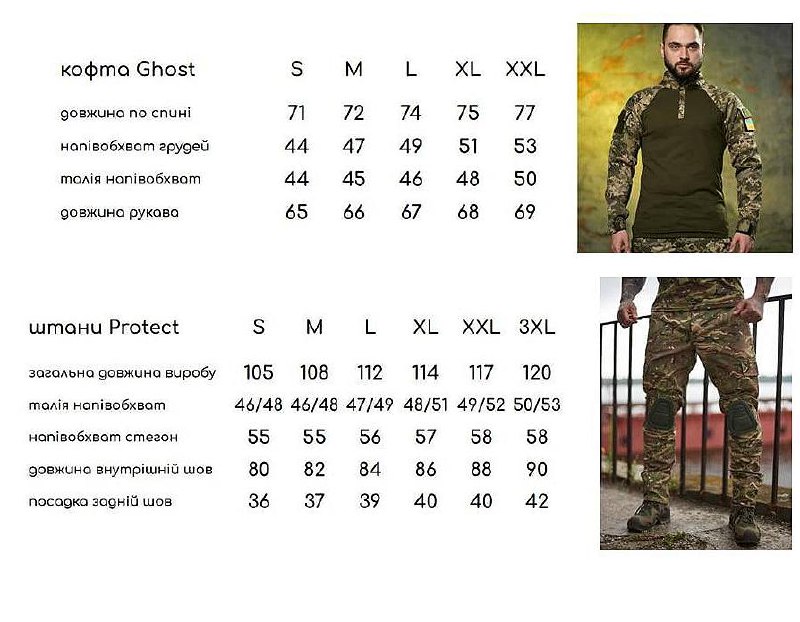 | кофта Ghost | S | M | L | XL | XXL |
|---|---|---|---|---|---|
| довжина по спині | 71 | 72 | 74 | 75 | 77 |
| напівобхват грудей | 44 | 47 | 49 | 51 | 53 |
| талія напівобхват | 44 | 45 | 46 | 48 | 50 |
| довжина рукава | 65 | 66 | 67 | 68 | 69 |

| штани Protect | S | M | L | XL | XXL | 3XL |
|---|---|---|---|---|---|---|
| загальна довжина виробу | 105 | 108 | 112 | 114 | 117 | 120 |
| талія напівобхват | 46/48 | 46/48 | 47/49 | 48/51 | 49/52 | 50/53 |
| напівобхват стегон | 55 | 55 | 56 | 57 | 58 | 58 |
| довжина внутрішній шов | 80 | 82 | 84 | 86 | 88 | 90 |
| посадка задній шов | 36 | 37 | 39 | 40 | 40 | 42 |